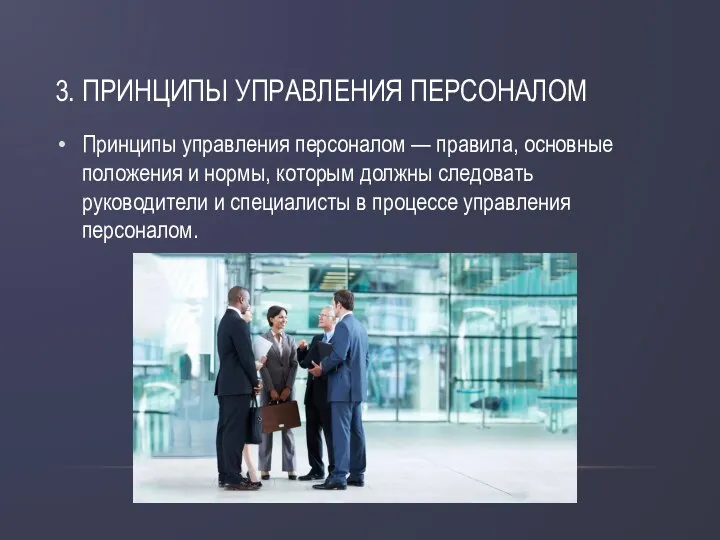 3. ПРИНЦИПЫ УПРАВЛЕНИЯ ПЕРСОНАЛОМ

• Принципы управления персоналом — правила, основные положения и нормы, которым должны следовать руководители и специалисты в процессе управления персоналом.